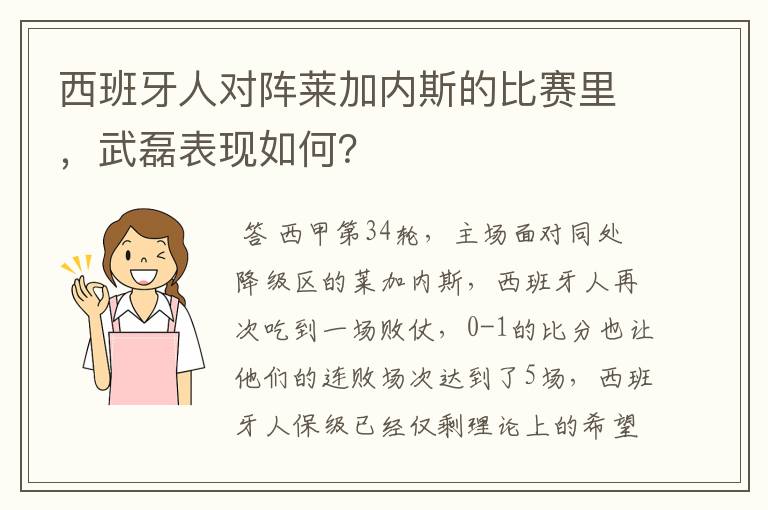 西班牙人对阵莱加内斯的比赛里，武磊表现如何？

答 西甲第34轮，主场面对同处降级区的莱加内斯，西班牙人再次吃到一场败仗，0-1的比分也让他们的连败场次达到了5场，西班牙人保级已经仅剩理论上的希望